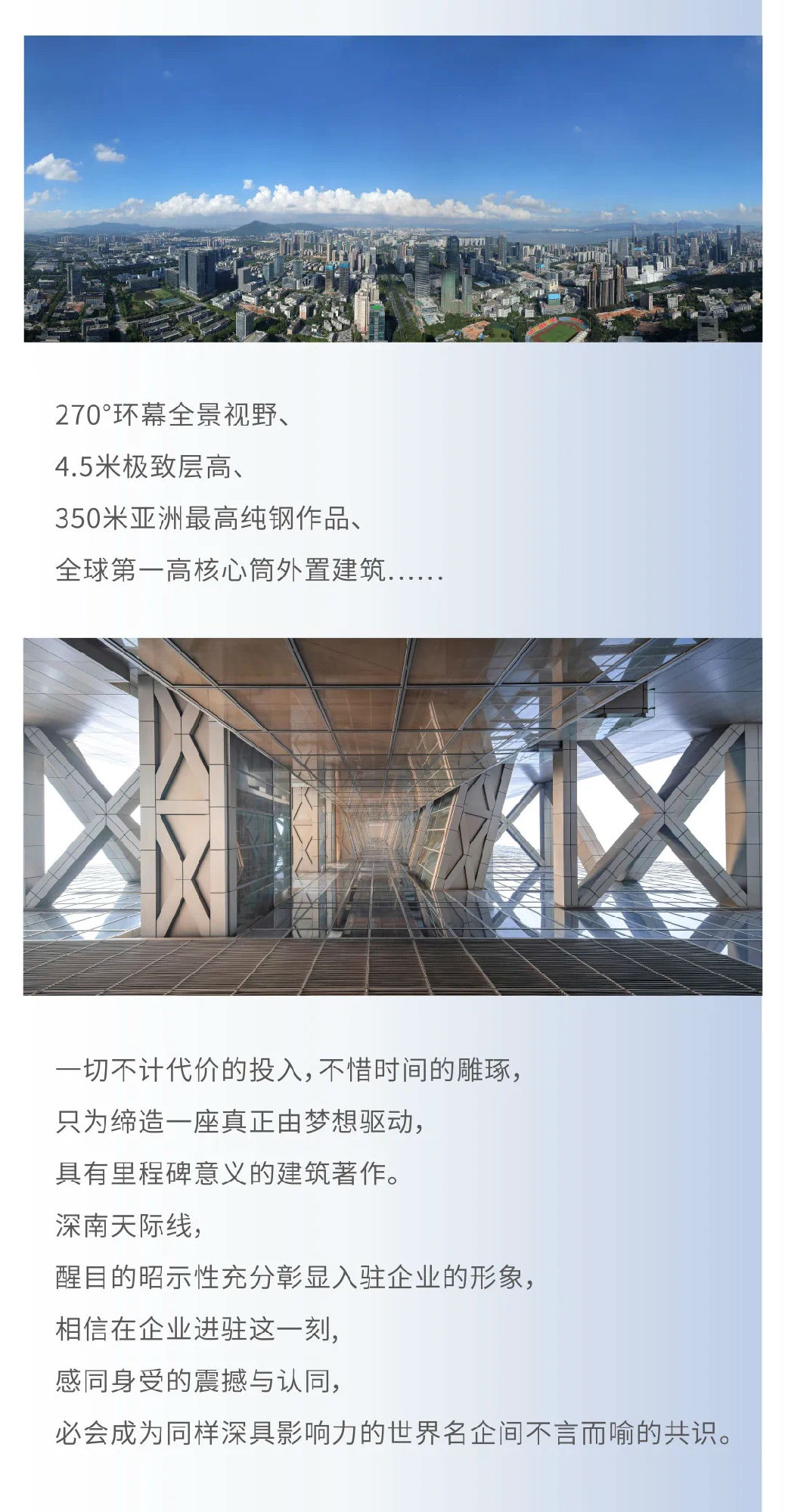 270°环幕全景视野、
4.5米极致层高、
350米亚洲最高纯钢作品、
全球第一高核心筒外置建筑……

一切不计代价的投入，不惜时间的雕琢，
只为缔造一座真正由梦想驱动，
具有里程碑意义的建筑著作。
深南天际线，
醒目的昭示性充分彰显入驻企业的形象，
相信在企业进驻这一刻，
感同身受的震撼与认同，
必会成为同样深具影响力的世界名企间不言而喻的共识。